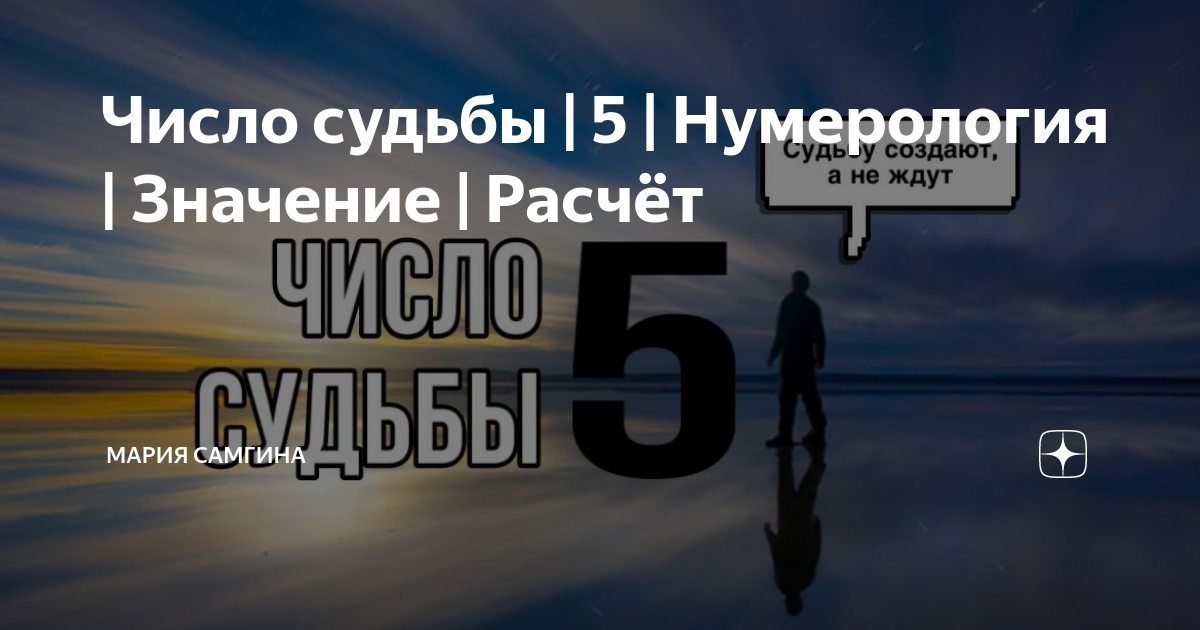 Число судьбы | 5 | Нумерология | Значение | Расчёт

Судьбу создают, а не ждут

ЧИСЛО СУДЬБЫ 5

МАРИЯ САМГИНА